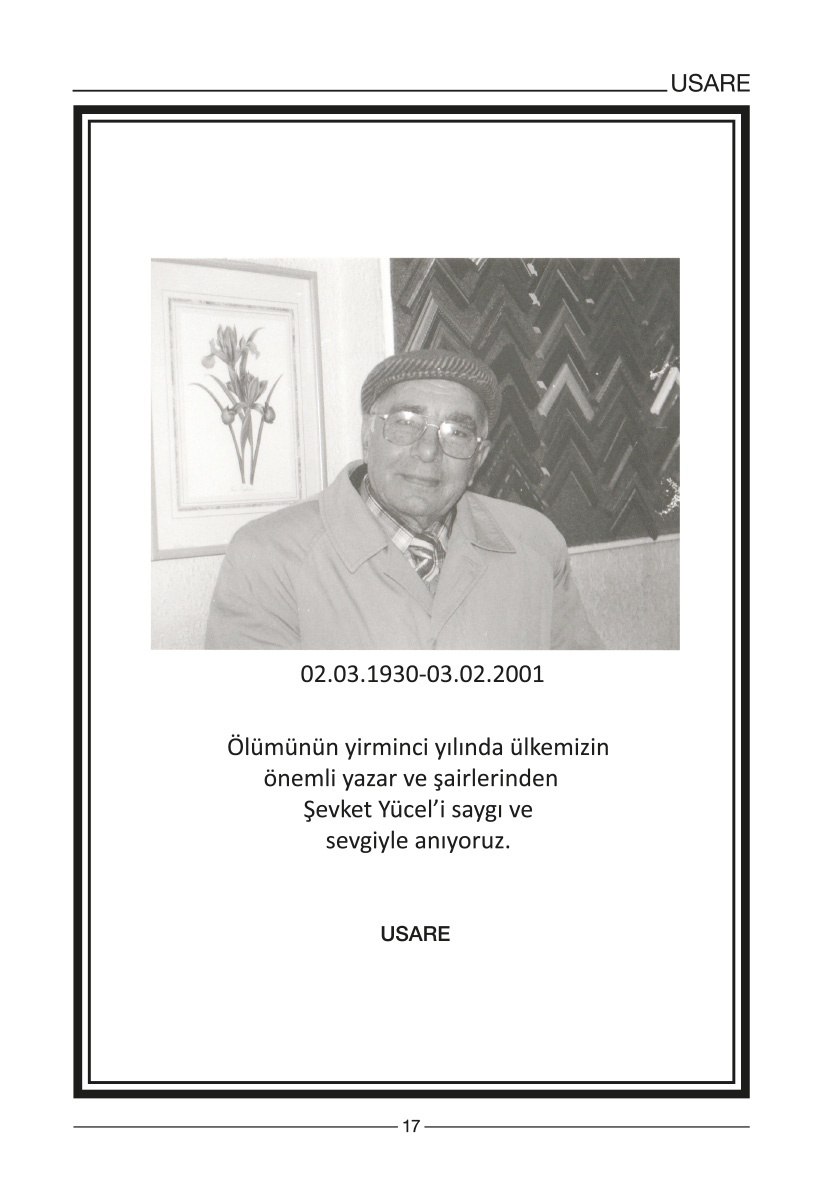 USARE

02.03.1930-03.02.2001

Ölümünün yirminci yılında ülkemizin önemli yazar ve şairlerinden Şevket Yücel'i saygı ve sevgiyle anıyoruz.

USARE

17